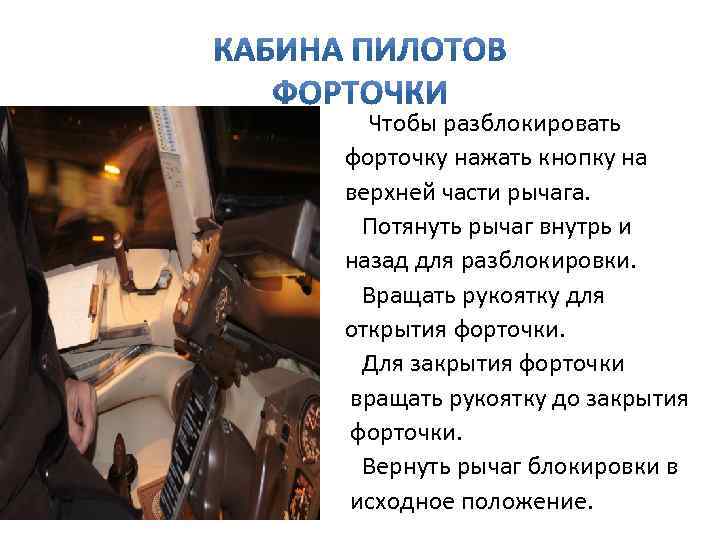 КАБИНА ПИЛОТОВ
ФОРТОЧКИ

Чтобы разблокировать форточку нажать кнопку на верхней части рычага.

Потянуть рычаг внутрь и назад для разблокировки.

Вращать рукоятку для открытия форточки.

Для закрытия форточки вращать рукоятку до закрытия форточки.

Вернуть рычаг блокировки в исходное положение.